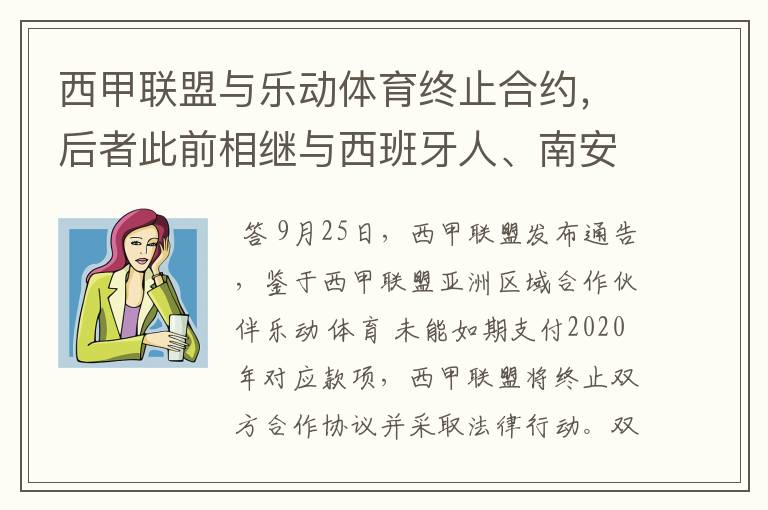 西甲联盟与乐动体育终止合约，后者此前相继与西班牙人、南安

答 9月25日，西甲联盟发布通告，鉴于西甲联盟亚洲区域合作伙伴乐动体育 未能如期支付2020年对应款项，西甲联盟将终止双方合作协议并采取法律行动。双